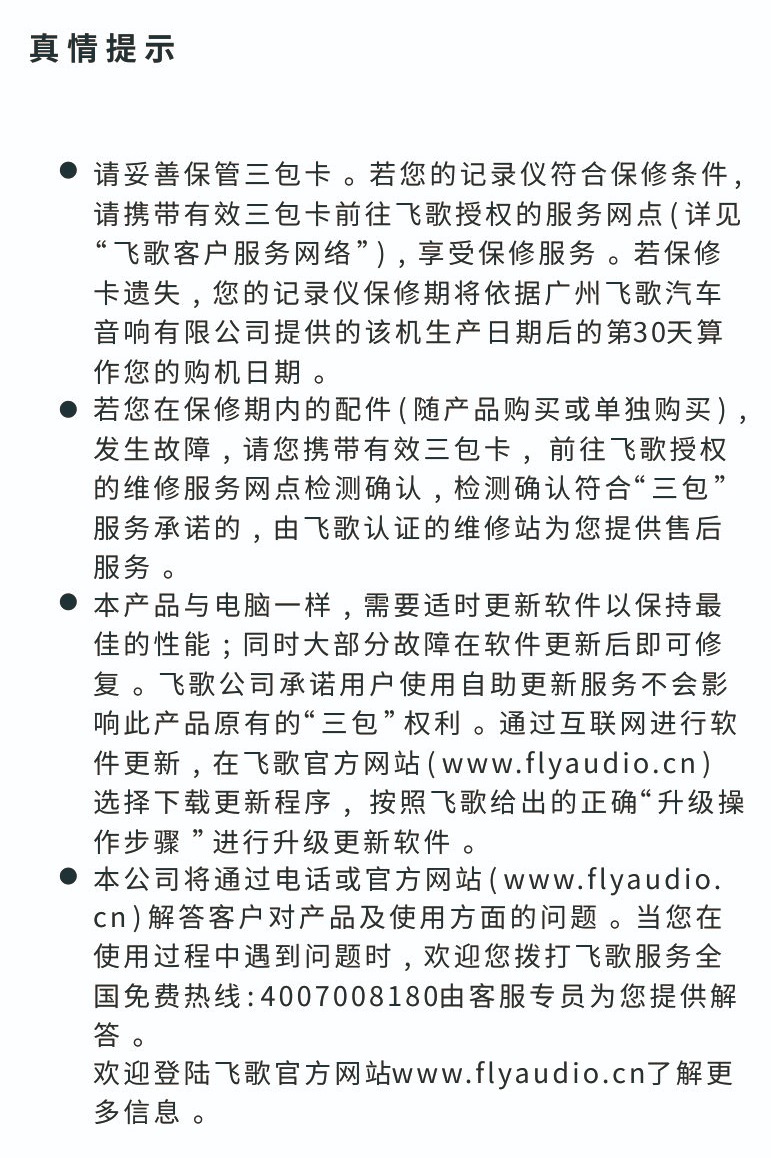 真情提示

● 请妥善保管三包卡。若您的记录仪符合保修条件，请携带有效三包卡前往飞歌授权的服务网点(详见“飞歌客户服务网络”)，享受保修服务。若保修卡遗失，您的记录仪保修期将依据广州飞歌汽车音响有限公司提供的该机生产日期后的第30天算作您的购机日期。

● 若您在保修期内的配件(随产品购买或单独购买)，发生故障，请您携带有效三包卡，前往飞歌授权的维修服务网点检测确认，检测确认符合“三包”服务承诺的，由飞歌认证的维修站为您提供售后服务。

● 本产品与电脑一样，需要适时更新软件以保持最佳的性能；同时大部分故障在软件更新后即可修复。飞歌公司承诺用户使用自助更新服务不会影响此产品原有的“三包”权利。通过互联网进行软件更新，在飞歌官方网站(www.flyaudio.cn)选择下载更新程序，按照飞歌给出的正确“升级操作步骤”进行升级更新软件。

● 本公司将通过电话或官方网站(www.flyaudio.cn)解答客户对产品及使用方面的问题。当您在使用过程中遇到问题时，欢迎您拨打飞歌服务全国免费热线：4007008180由客服专员为您提供解答。
欢迎登陆飞歌官方网站www.flyaudio.cn了解更多信息。